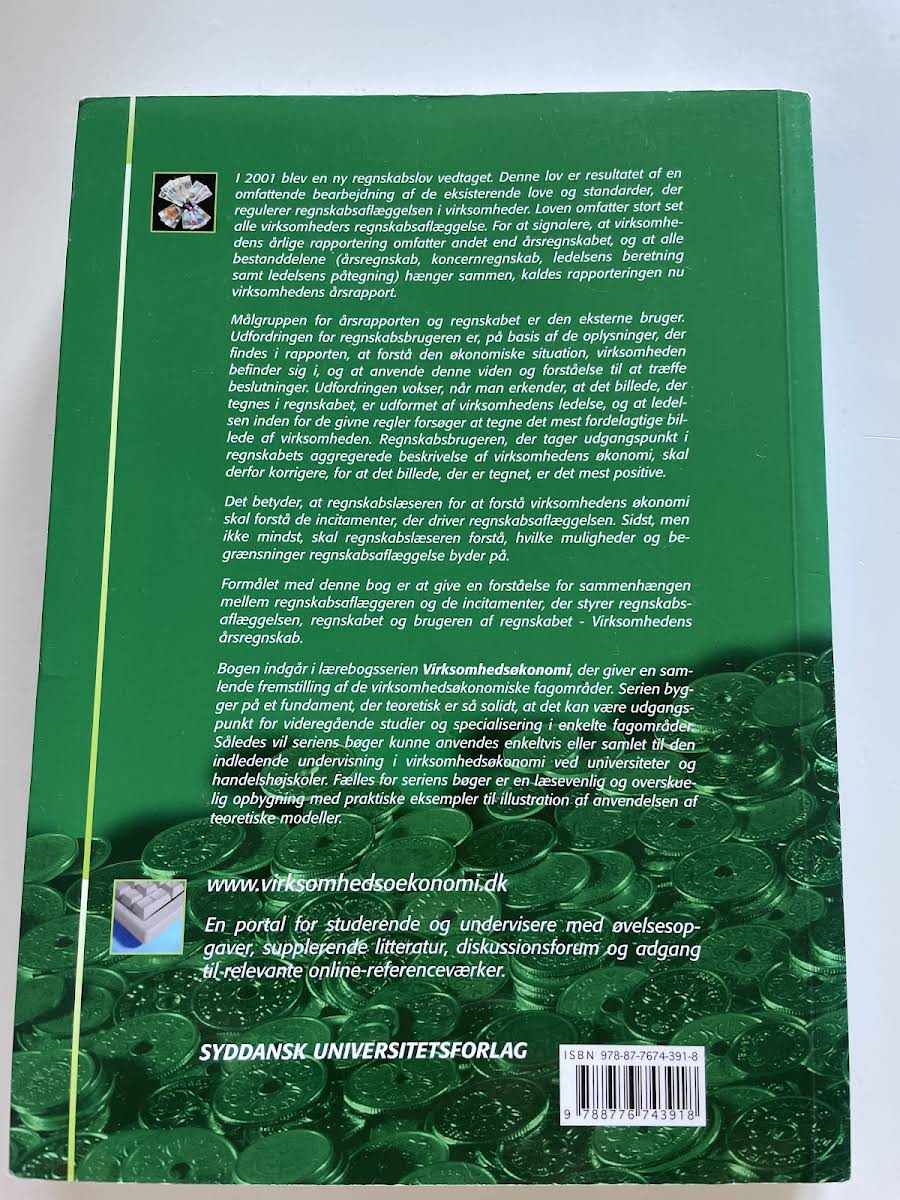 I 2001 blev en ny regnskabslov vedtaget. Denne lov er resultatet af en omfattende bearbejdning af de eksisterende love og standarder, der regulerer regnskabsaflæggelsen i virksomheder. Loven omfatter stort set alle virksomheders regnskabsaflæggelse. For at signalere, at virksomhedens årlige rapportering omfatter andet end årsregnskabet, og at alle bestanddelene (årsregnskab, koncernregnskab, ledelsens beretning samt ledelsens påtegning) hænger sammen, kaldes rapporteringen nu virksomhedens årsrapport.

Målgruppen for årsrapporten og regnskabet er den eksterne bruger. Udfordringen for regnskabsbrugeren er, på basis af de oplysninger, der findes i rapporten, at forstå den økonomiske situation, virksomheden befinder sig i, og at anvende denne viden og forståelse til at træffe beslutninger. Udfordringen vokser, når man erkender, at det billede, der tegnes i regnskabet, er udformet af virksomhedens ledelse, og at ledelsen inden for de givne regler forsøger at tegne det mest fordelagtige billede af virksomheden. Regnskabsbrugeren, der tager udgangspunkt i regnskabets aggregerede beskrivelse af virksomhedens økonomi, skal derfor korrigere, for at det billede, der er tegnet, er det mest positive.

Det betyder, at regnskabslæseren for at forstå virksomhedens økonomi skal forstå de incitamenter, der driver regnskabsaflæggelsen. Sidst, men ikke mindst, skal regnskabslæseren forstå, hvilke muligheder og begrænsninger regnskabsaflæggelse byder på.

Formålet med denne bog er at give en forståelse for sammenhængen mellem regnskabsaflæggeren og de incitamenter, der styrer regnskabsaflæggelsen, regnskabet og brugeren af regnskabet - Virksomhedens årsregnskab.

Bogen indgår i lærebogsserien Virksomhedsøkonomi, der giver en samlende fremstilling af de virksomhedsøkonomiske fagområder. Serien bygger på et fundament, der teoretisk er så solidt, at det kan være udgangspunkt for videregående studier og specialisering i enkelte fagområder. Således vil seriens bøger kunne anvendes enkeltvis eller samlet til den indledende undervisning i virksomhedsøkonomi ved universiteter og handelshøjskoler. Fælles for seriens bøger er en læsevenlig og overskuelig opbygning med praktiske eksempler til illustration af anvendelsen af teoretiske modeller.

www.virksomhedsoekonomi.dk

En portal for studerende og undervisere med øvelsesopgaver, supplerende litteratur, diskussionsforum og adgang til relevante online-referenceværker.

SYDDANSK UNIVERSITETSFORLAG

ISBN 978-87-7674-391-8

9 788776 743918